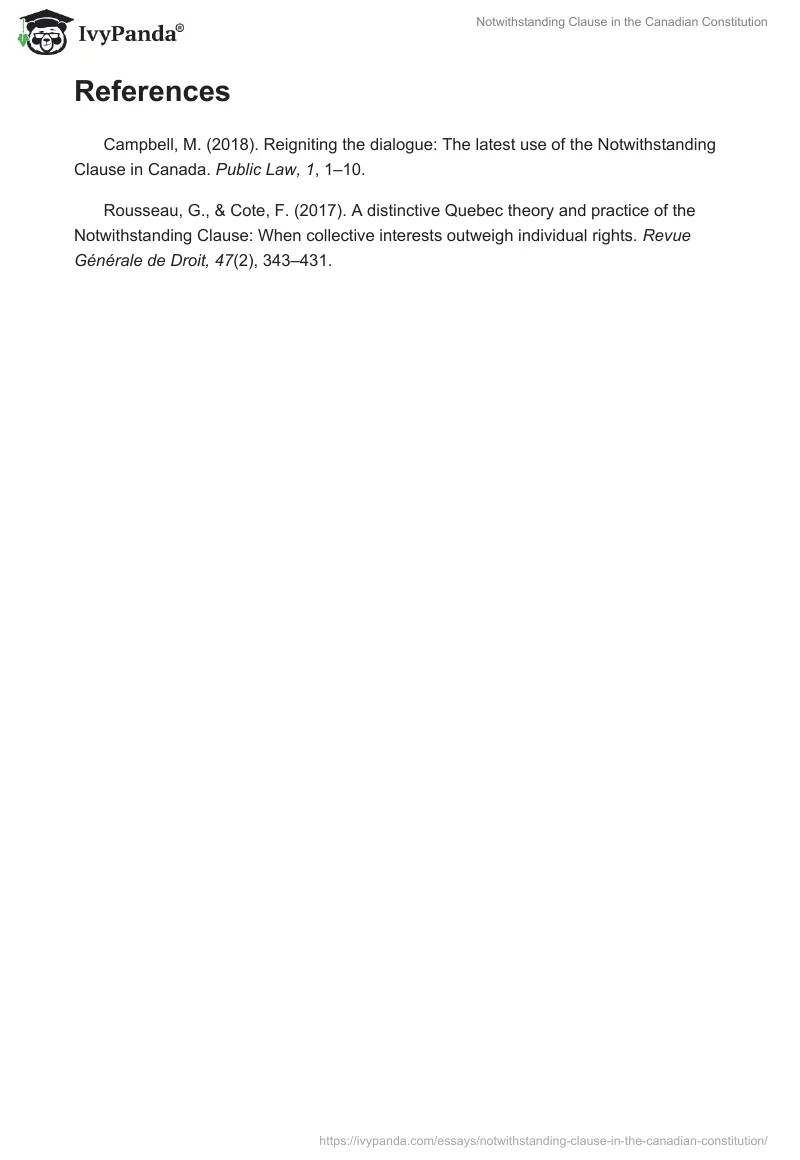 IvyPanda®

Notwithstanding Clause in the Canadian Constitution

References

Campbell, M. (2018). Reigniting the dialogue: The latest use of the Notwithstanding Clause in Canada. Public Law, 1, 1–10.

Rousseau, G., & Cote, F. (2017). A distinctive Quebec theory and practice of the Notwithstanding Clause: When collective interests outweigh individual rights. Revue Générale de Droit, 47(2), 343–431.

https://ivypanda.com/essays/notwithstanding-clause-in-the-canadian-constitution/